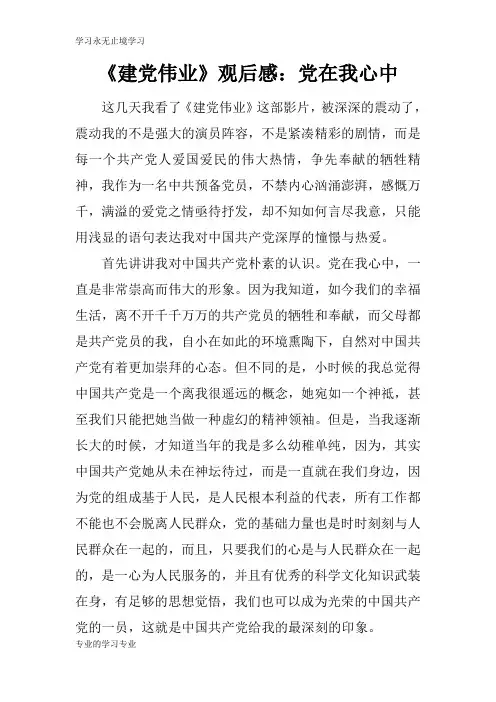 学习永无止境学习

《建党伟业》观后感：党在我心中

这几天我看了《建党伟业》这部影片，被深深的震动了，震动我的不是强大的演员阵容，不是紧凑精彩的剧情，而是每一个共产党人爱国爱民的伟大热情，争先奉献的牺牲精神，我作为一名中共预备党员，不禁内心汹涌澎湃，感慨万千，满溢的爱党之情亟待抒发，却不知如何言尽我意，只能用浅显的语句表达我对中国共产党深厚的憧憬与热爱。

首先讲讲我对中国共产党朴素的认识。党在我心中，一直是非常崇高而伟大的形象。因为我知道，如今我们的幸福生活，离不开千千万万的共产党员的牺牲和奉献，而父母都是共产党员的我，自小在如此的环境熏陶下，自然对中国共产党有着更加崇拜的心态。但不同的是，小时候的我总觉得中国共产党是一个离我很遥远的概念，她宛如一个神祇，甚至我们只能把她当做一种虚幻的精神领袖。但是，当我逐渐长大的时候，才知道当年的我是多么幼稚单纯，因为，其实中国共产党她从未在神坛待过，而是一直就在我们身边，因为党的组成基于人民，是人民根本利益的代表，所有工作都不能也不会脱离人民群众，党的基础力量也是时时刻刻与人民群众在一起的，而且，只要我们的心是与人民群众在一起的，是一心为人民服务的，并且有优秀的科学文化知识武装在身，有足够的思想觉悟，我们也可以成为光荣的中国共产党的一员，这就是中国共产党给我的最深刻的印象。

专业的学习专业